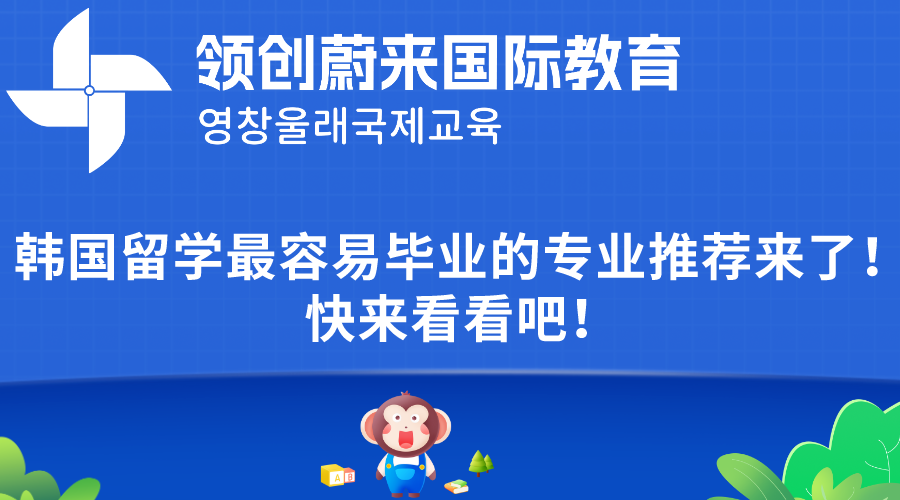 领创蔚来国际教育
영창울래국제교육

韩国留学最容易毕业的专业推荐来了！快来看看吧！

A B